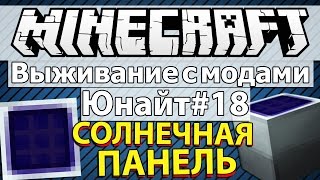 MINECRAFT

Выживание с модами

Юнайт#18

СОЛНЕЧНАЯ ПАНЕЛЬ